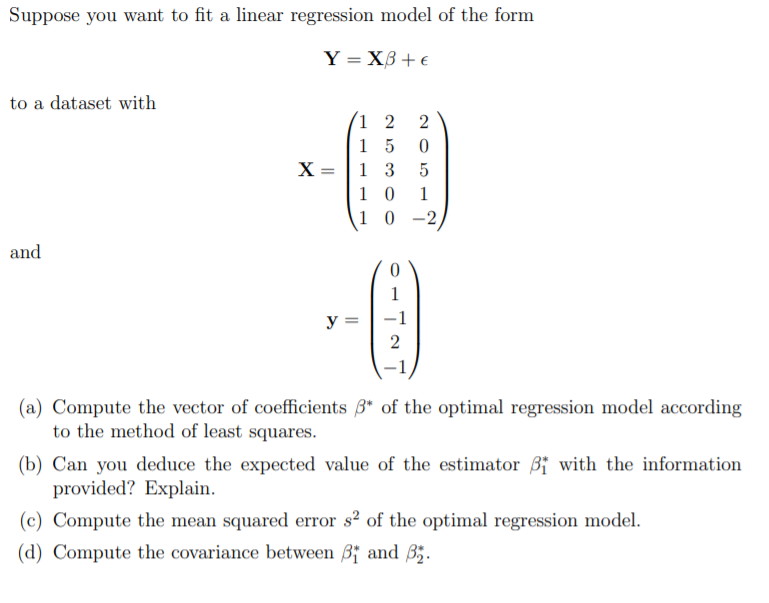 Suppose you want to fit a linear regression model of the form

$\mathbf{Y} = \mathbf{X}\beta + \epsilon$

to a dataset with

$\mathbf{X} = \begin{pmatrix} 1 & 2 & 2 \\ 1 & 5 & 0 \\ 1 & 3 & 5 \\ 1 & 0 & 1 \\ 1 & 0 & -2 \end{pmatrix}$

and

$\mathbf{y} = \begin{pmatrix} 0 \\ 1 \\ -1 \\ 2 \\ -1 \end{pmatrix}$

(a) Compute the vector of coefficients $\beta^*$ of the optimal regression model according to the method of least squares.

(b) Can you deduce the expected value of the estimator $\beta_1^*$ with the information provided? Explain.

(c) Compute the mean squared error $s^2$ of the optimal regression model.

(d) Compute the covariance between $\beta_1^*$ and $\beta_2^*$.